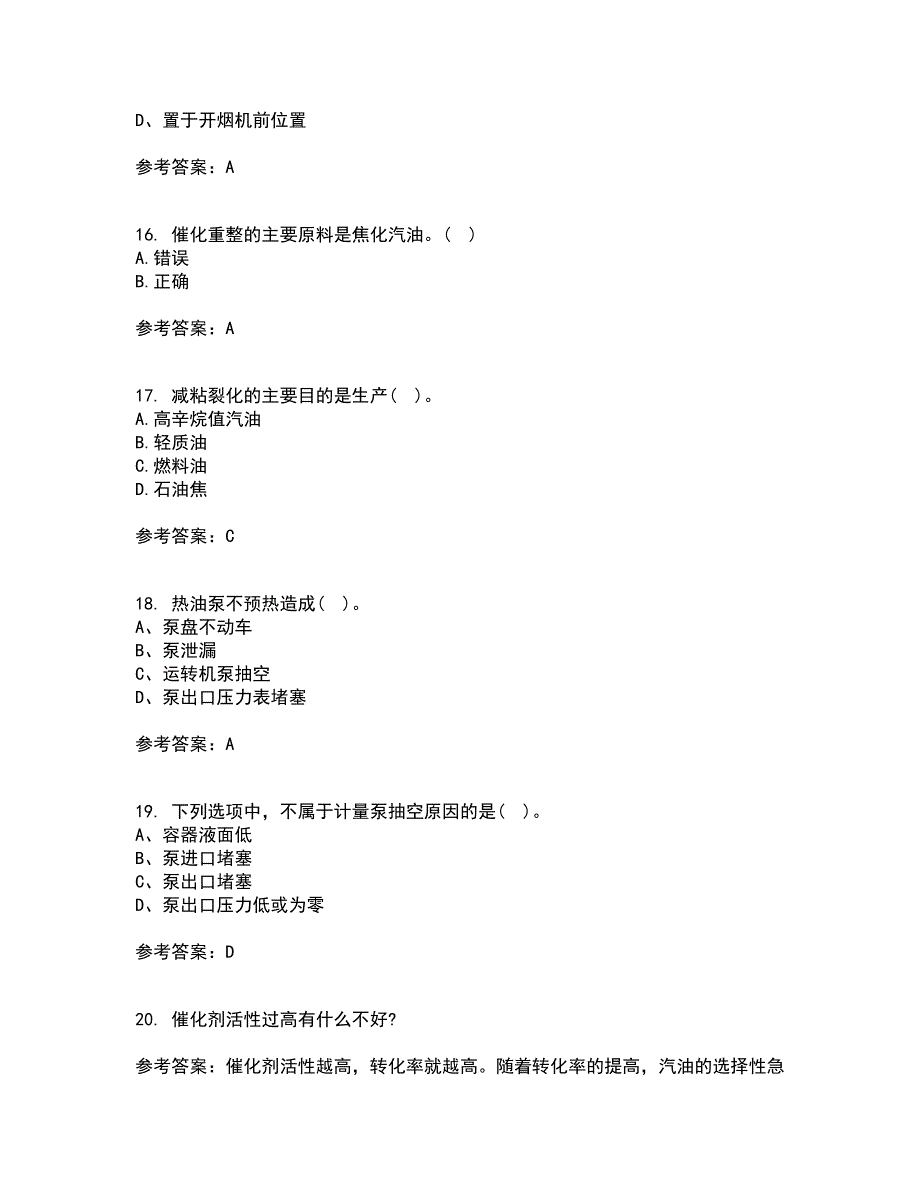 D、置于开烟机前位置

参考答案：A

16. 催化重整的主要原料是焦化汽油。（ ）
A.错误
B.正确

参考答案：A

17. 减粘裂化的主要目的是生产（ ）。
A.高辛烷值汽油
B.轻质油
C.燃料油
D.石油焦

参考答案：C

18. 热油泵不预热造成（ ）。
A、泵盘不动车
B、泵泄漏
C、运转机泵抽空
D、泵出口压力表堵塞

参考答案：A

19. 下列选项中，不属于计量泵抽空原因的是（ ）。
A、容器液面低
B、泵进口堵塞
C、泵出口堵塞
D、泵出口压力低或为零

参考答案：D

20. 催化剂活性过高有什么不好?

参考答案：催化剂活性越高，转化率就越高。随着转化率的提高，汽油的选择性急